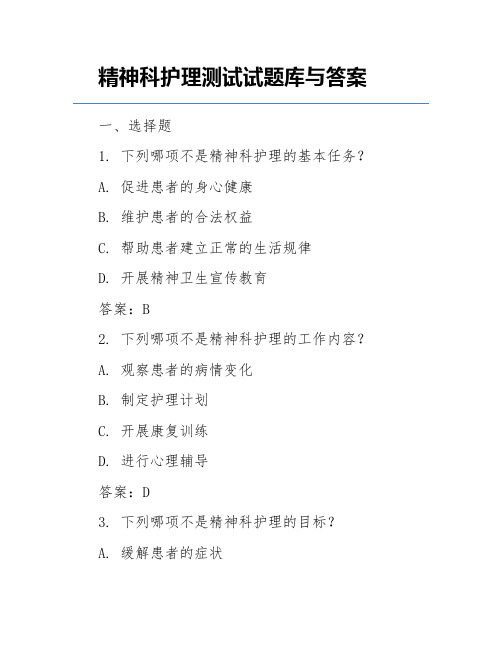 精神科护理测试试题库与答案

一、选择题

1. 下列哪项不是精神科护理的基本任务？

A. 促进患者的身心健康

B. 维护患者的合法权益

C. 帮助患者建立正常的生活规律

D. 开展精神卫生宣传教育

答案：B

2. 下列哪项不是精神科护理的工作内容？

A. 观察患者的病情变化

B. 制定护理计划

C. 开展康复训练

D. 进行心理辅导

答案：D

3. 下列哪项不是精神科护理的目标？

A. 缓解患者的症状